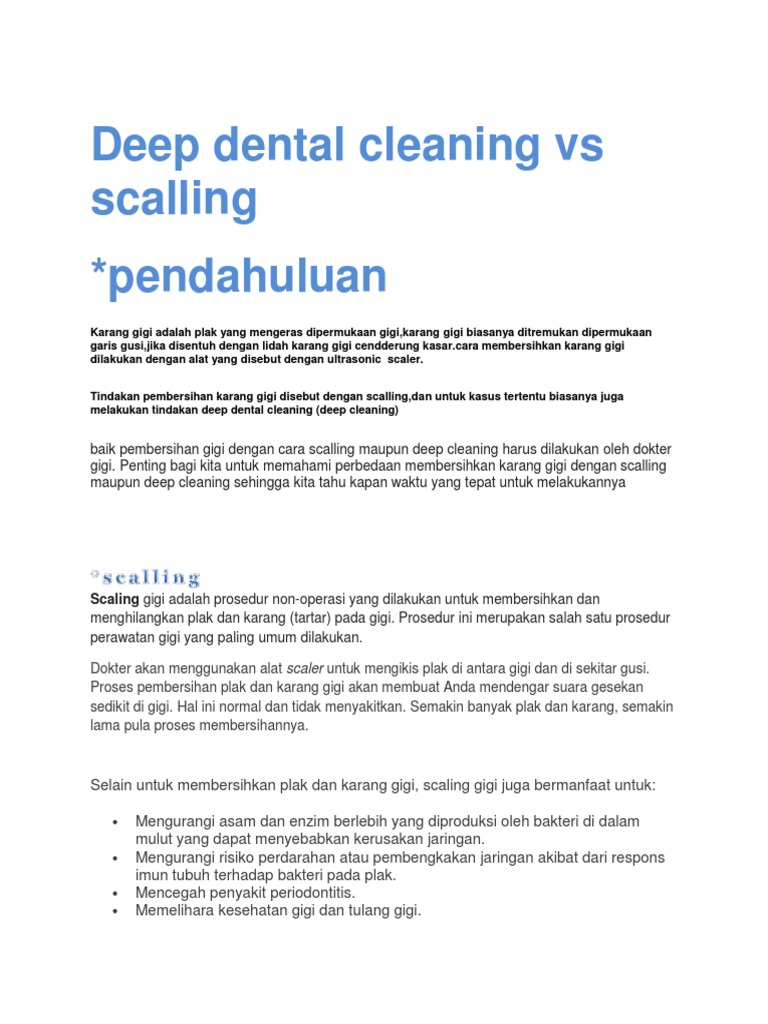 Deep dental cleaning vs scalling

*pendahuluan

Karang gigi adalah plak yang mengeras dipermukaan gigi,karang gigi biasanya ditremukan dipermukaan garis gusi,jika disentuh dengan lidah karang gigi cendderung kasar.cara membersihkan karang gigi dilakukan dengan alat yang disebut dengan ultrasonic scaler.

Tindakan pembersihan karang gigi disebut dengan scalling,dan untuk kasus tertentu biasanya juga melakukan tindakan deep dental cleaning (deep cleaning)

baik pembersihan gigi dengan cara scalling maupun deep cleaning harus dilakukan oleh dokter gigi. Penting bagi kita untuk memahami perbedaan membersihkan karang gigi dengan scalling maupun deep cleaning sehingga kita tahu kapan waktu yang tepat untuk melakukannya

*scalling

Scaling gigi adalah prosedur non-operasi yang dilakukan untuk membersihkan dan menghilangkan plak dan karang (tartar) pada gigi. Prosedur ini merupakan salah satu prosedur perawatan gigi yang paling umum dilakukan.

Dokter akan menggunakan alat scaler untuk mengikis plak di antara gigi dan di sekitar gusi. Proses pembersihan plak dan karang gigi akan membuat Anda mendengar suara gesekan sedikit di gigi. Hal ini normal dan tidak menyakitkan. Semakin banyak plak dan karang, semakin lama pula proses membersihannya.

Selain untuk membersihkan plak dan karang gigi, scaling gigi juga bermanfaat untuk:

• Mengurangi asam dan enzim berlebih yang diproduksi oleh bakteri di dalam mulut yang dapat menyebabkan kerusakan jaringan.
• Mengurangi risiko perdarahan atau pembengkakan jaringan akibat dari respons imun tubuh terhadap bakteri pada plak.
• Mencegah penyakit periodontitis.
• Memelihara kesehatan gigi dan tulang gigi.